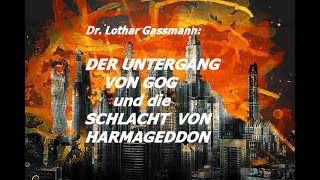 Dr. Lothar Gassmann:

DER UNTERGANG VON GOG und die SCHLACHT VON HARMAGEDDON